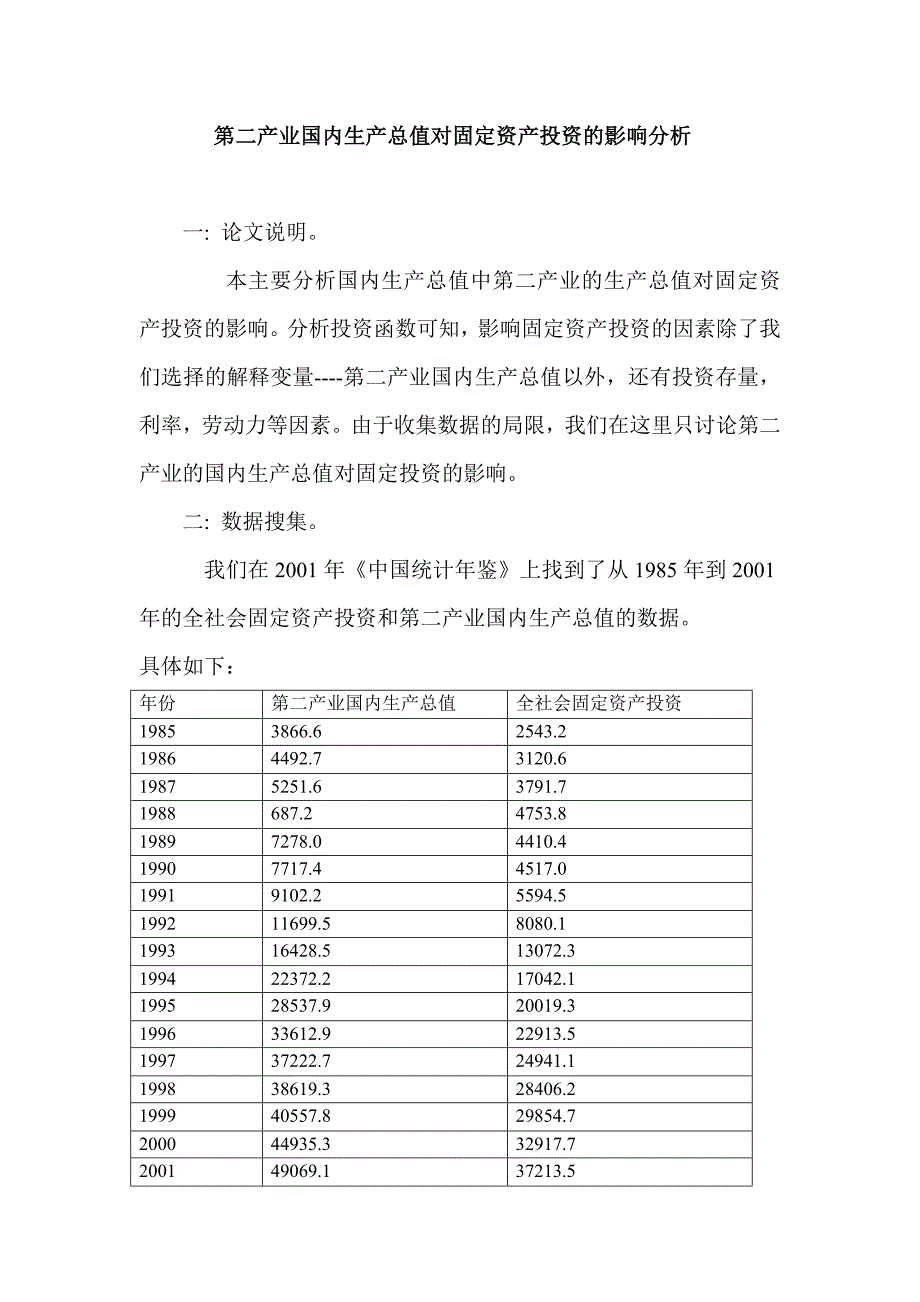 第二产业国内生产总值对固定资产投资的影响分析

一: 论文说明。

本主要分析国内生产总值中第二产业的生产总值对固定资产投资的影响。分析投资函数可知，影响固定资产投资的因素除了我们选择的解释变量----第二产业国内生产总值以外，还有投资存量，利率，劳动力等因素。由于收集数据的局限，我们在这里只讨论第二产业的国内生产总值对固定投资的影响。

二: 数据搜集。

我们在 2001 年《中国统计年鉴》上找到了从 1985 年到 2001 年的全社会固定资产投资和第二产业国内生产总值的数据。

具体如下：

| 年份 | 第二产业国内生产总值 | 全社会固定资产投资 |
|---|---|---|
| 1985 | 3866.6 | 2543.2 |
| 1986 | 4492.7 | 3120.6 |
| 1987 | 5251.6 | 3791.7 |
| 1988 | 687.2 | 4753.8 |
| 1989 | 7278.0 | 4410.4 |
| 1990 | 7717.4 | 4517.0 |
| 1991 | 9102.2 | 5594.5 |
| 1992 | 11699.5 | 8080.1 |
| 1993 | 16428.5 | 13072.3 |
| 1994 | 22372.2 | 17042.1 |
| 1995 | 28537.9 | 20019.3 |
| 1996 | 33612.9 | 22913.5 |
| 1997 | 37222.7 | 24941.1 |
| 1998 | 38619.3 | 28406.2 |
| 1999 | 40557.8 | 29854.7 |
| 2000 | 44935.3 | 32917.7 |
| 2001 | 49069.1 | 37213.5 |